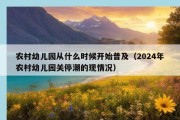 农村幼儿园从什么时候开始普及（2024年农村幼儿园关停潮的现情况）